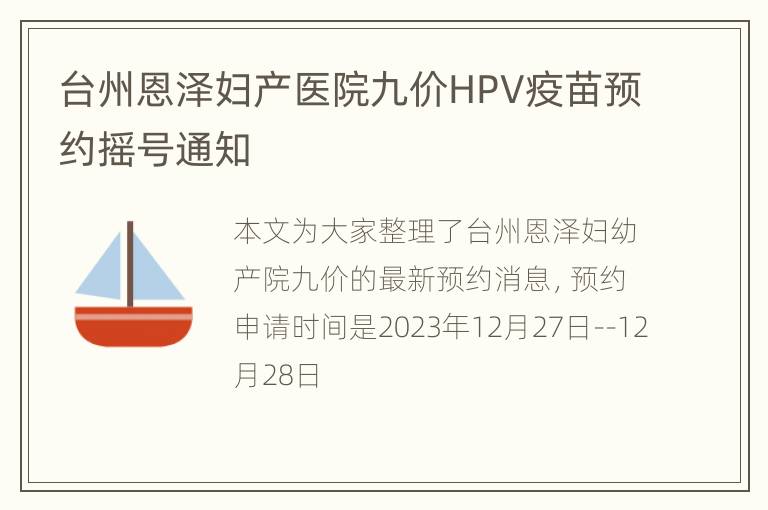 台州恩泽妇产医院九价HPV疫苗预约摇号通知

本文为大家整理了台州恩泽妇幼产院九价的最新预约消息，预约申请时间是2023年12月27日--12月28日